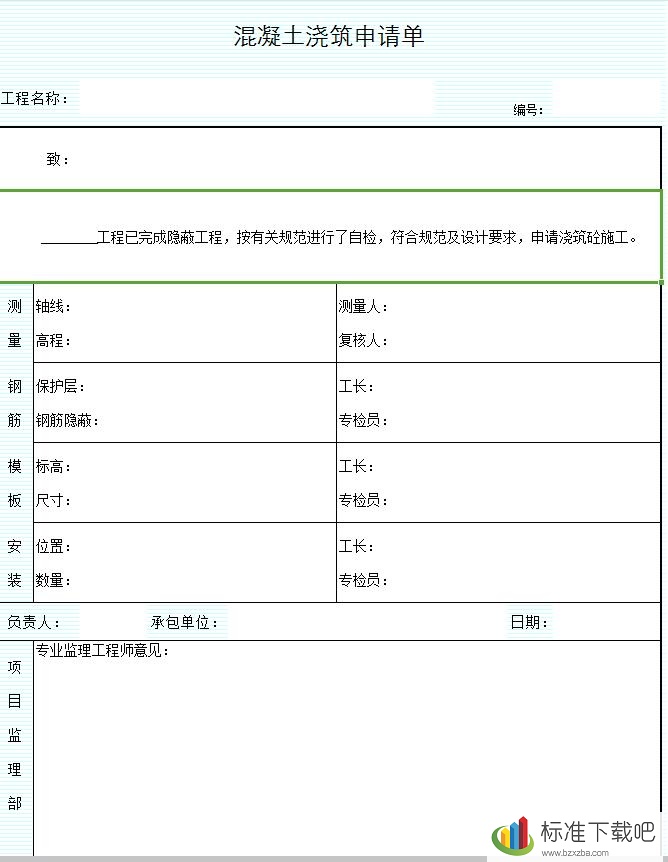 混凝土浇筑申请单

工程名称：

编号：

致：

________工程已完成隐蔽工程，按有关规范进行了自检，符合规范及设计要求，申请浇筑砼施工。

| 测量 | 轴线：<br>高程： | 测量人：<br>复核人： |
|---|---|---|
| 钢筋 | 保护层：<br>钢筋隐蔽： | 工长：<br>专检员： |
| 模板 | 标高：<br>尺寸： | 工长：<br>专检员： |
| 安装 | 位置：<br>数量： | 工长：<br>专检员： |

负责人： 承包单位： 日期：

项目监理部 专业监理工程师意见：

标准下载吧
www.bzxzba.com